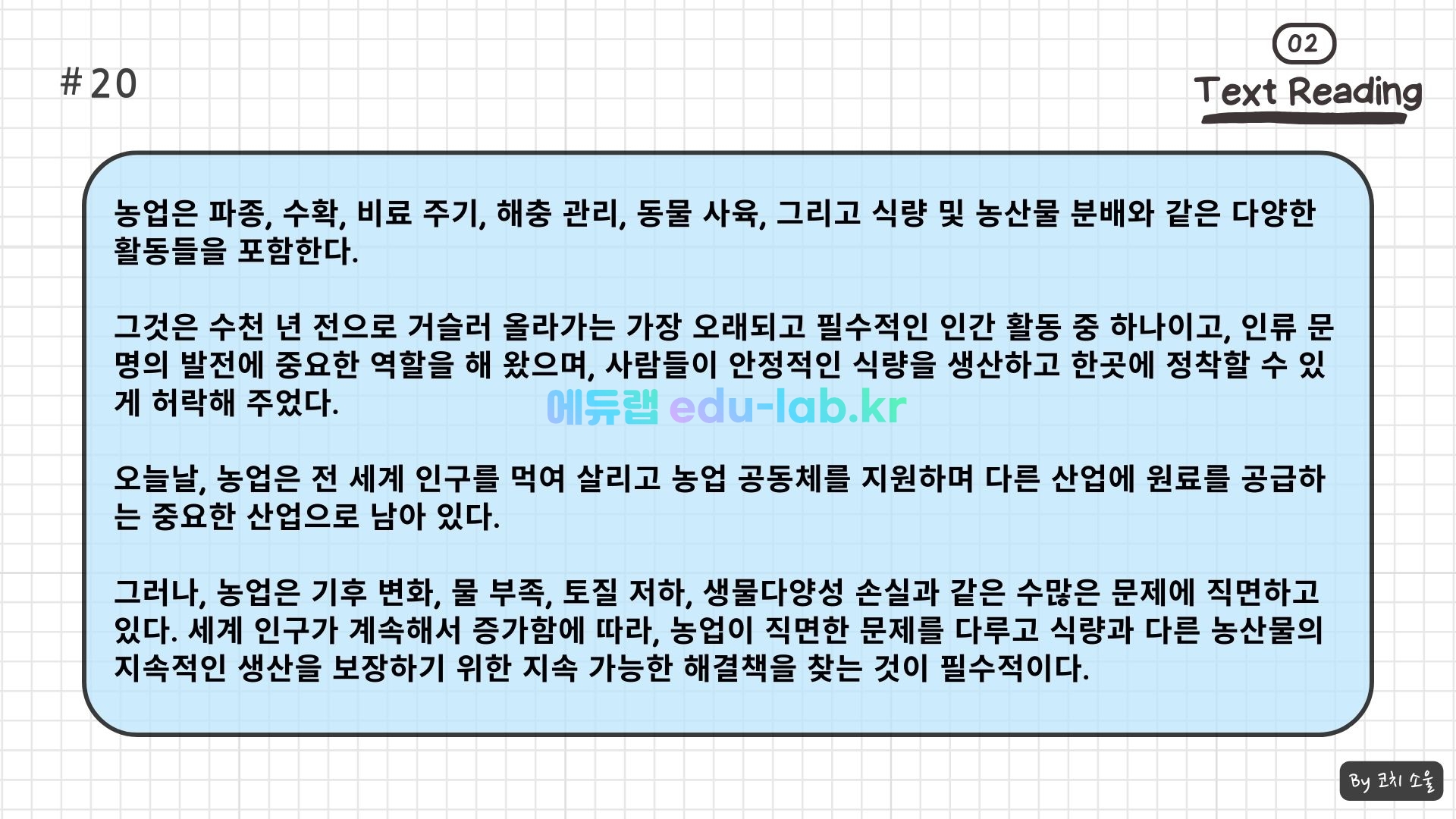 #20

02

Text Reading

농업은 파종, 수확, 비료 주기, 해충 관리, 동물 사육, 그리고 식량 및 농산물 분배와 같은 다양한 활동들을 포함한다.

그것은 수천 년 전으로 거슬러 올라가는 가장 오래되고 필수적인 인간 활동 중 하나이고, 인류 문명의 발전에 중요한 역할을 해 왔으며, 사람들이 안정적인 식량을 생산하고 한곳에 정착할 수 있게 허락해 주었다.

에듀랩 edu-lab.kr

오늘날, 농업은 전 세계 인구를 먹여 살리고 농업 공동체를 지원하며 다른 산업에 원료를 공급하는 중요한 산업으로 남아 있다.

그러나, 농업은 기후 변화, 물 부족, 토질 저하, 생물다양성 손실과 같은 수많은 문제에 직면하고 있다. 세계 인구가 계속해서 증가함에 따라, 농업이 직면한 문제를 다루고 식량과 다른 농산물의 지속적인 생산을 보장하기 위한 지속 가능한 해결책을 찾는 것이 필수적이다.

By 코치 소울